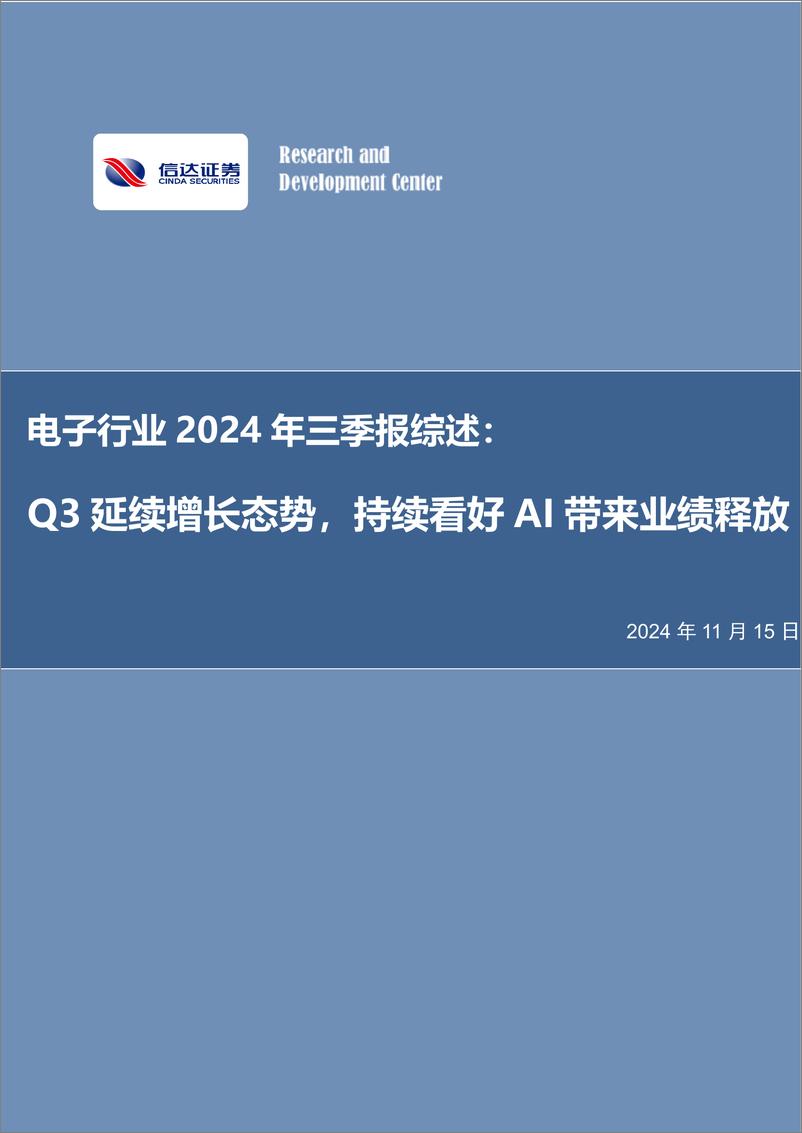 信达证券
CINDA SECURITIES

Research and Development Center

电子行业 2024 年三季报综述：

Q3 延续增长态势，持续看好 AI 带来业绩释放

2024 年 11 月 15 日